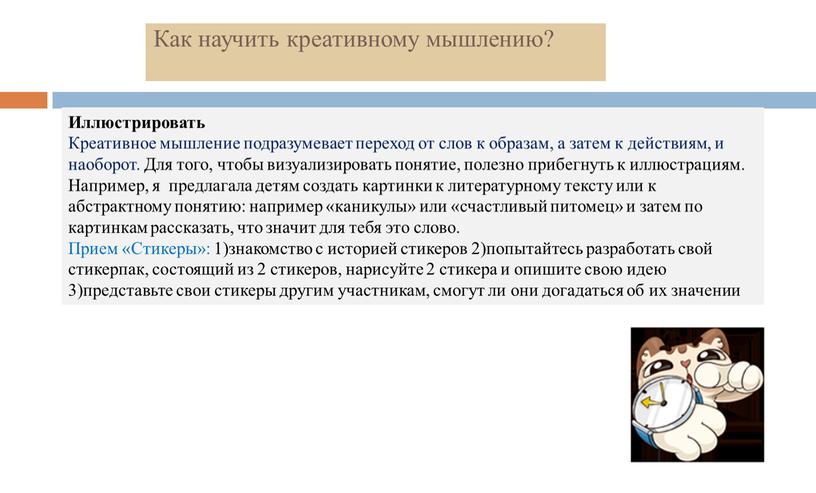 Как научить креативному мышлению?

Иллюстрировать
Креативное мышление подразумевает переход от слов к образам, а затем к действиям, и наоборот. Для того, чтобы визуализировать понятие, полезно прибегнуть к иллюстрациям. Например, я предлагала детям создать картинки к литературному тексту или к абстрактному понятию: например «каникулы» или «счастливый питомец» и затем по картинкам рассказать, что значит для тебя это слово.
Прием «Стикеры»: 1)знакомство с историей стикеров 2)попытайтесь разработать свой стикерпак, состоящий из 2 стикеров, нарисуйте 2 стикера и опишите свою идею 3)представьте свои стикеры другим участникам, смогут ли они догадаться об их значении